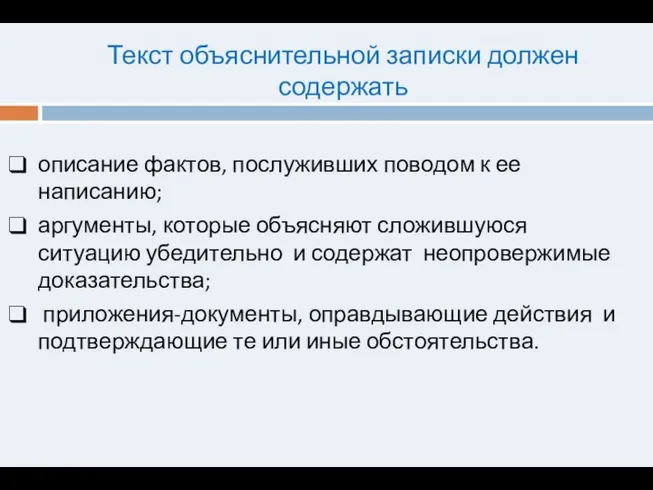 Текст объяснительной записки должен содержать

❑ описание фактов, послуживших поводом к ее написанию;

❑ аргументы, которые объясняют сложившуюся ситуацию убедительно и содержат неопровержимые доказательства;

❑ приложения-документы, оправдывающие действия и подтверждающие те или иные обстоятельства.